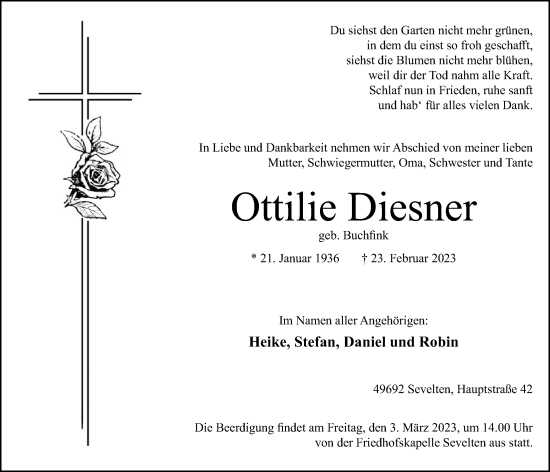 Du siehst den Garten nicht mehr grünen,
in dem du einst so froh geschafft,
siehst die Blumen nicht mehr blühen,
weil dir der Tod nahm alle Kraft.
Schlaf nun in Frieden, ruhe sanft
und hab‘ für alles vielen Dank.

In Liebe und Dankbarkeit nehmen wir Abschied von meiner lieben Mutter, Schwiegermutter, Oma, Schwester und Tante

Ottilie Diesner

geb. Buchfink

* 21. Januar 1936 † 23. Februar 2023

Im Namen aller Angehörigen:

Heike, Stefan, Daniel und Robin

49692 Sevelten, Hauptstraße 42

Die Beerdigung findet am Freitag, den 3. März 2023, um 14.00 Uhr von der Friedhofskapelle Sevelten aus statt.